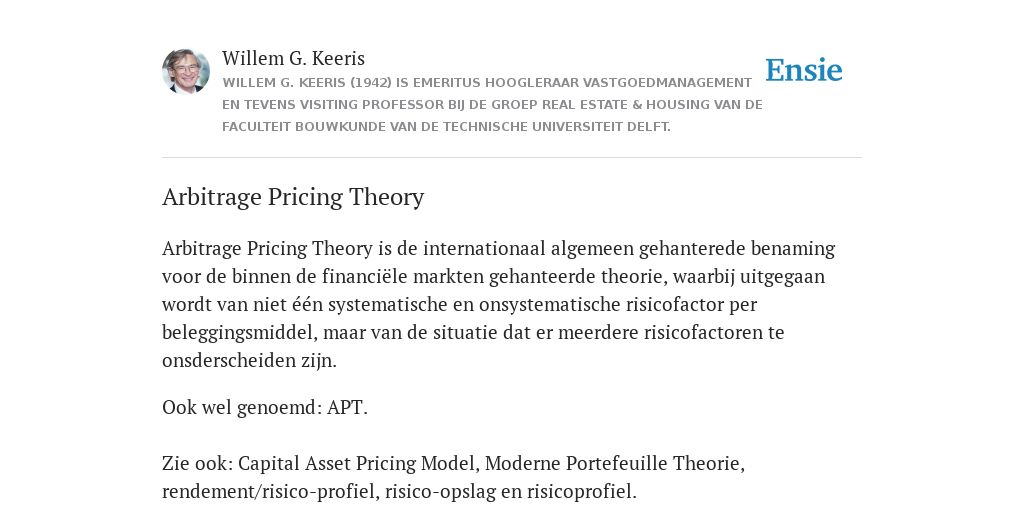 Willem G. Keeris
WILLEM G. KEERIS (1942) IS EMERITUS HOOGLERAAR VASTGOEDMANAGEMENT EN TEVENS VISITING PROFESSOR BIJ DE GROEP REAL ESTATE & HOUSING VAN DE FACULTEIT BOUWKUNDE VAN DE TECHNISCHE UNIVERSITEIT DELFT.

Ensie

Arbitrage Pricing Theory

Arbitrage Pricing Theory is de internationaal algemeen gehanterede benaming voor de binnen de financiële markten gehanteerde theorie, waarbij uitgegaan wordt van niet één systematische en onsystematische risicofactor per beleggingsmiddel, maar van de situatie dat er meerdere risicofactoren te onsderscheiden zijn.

Ook wel genoemd: APT.

Zie ook: Capital Asset Pricing Model, Moderne Portefeuille Theorie, rendement/risico-profiel, risico-opslag en risicoprofiel.